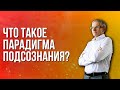 ЧТО ТАКОЕ
ПАРАДИГМА
ПОДСОЗНАНИЯ?